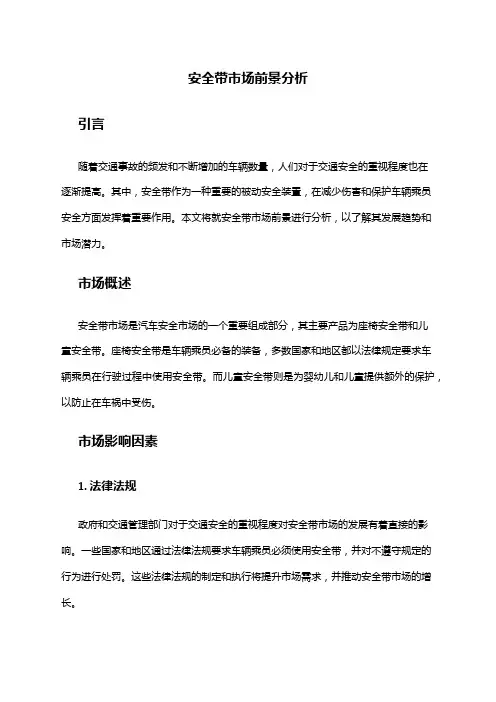 安全带市场前景分析

引言

随着交通事故的频发和不断增加的车辆数量，人们对于交通安全的重视程度也在逐渐提高。其中，安全带作为一种重要的被动安全装置，在减少伤害和保护车辆乘员安全方面发挥着重要作用。本文将就安全带市场前景进行分析，以了解其发展趋势和市场潜力。

市场概述

安全带市场是汽车安全市场的一个重要组成部分，其主要产品为座椅安全带和儿童安全带。座椅安全带是车辆乘员必备的装备，多数国家和地区都以法律规定要求车辆乘员在行驶过程中使用安全带。而儿童安全带则是为婴幼儿和儿童提供额外的保护，以防止在车祸中受伤。

市场影响因素

1. 法律法规

政府和交通管理部门对于交通安全的重视程度对安全带市场的发展有着直接的影响。一些国家和地区通过法律法规要求车辆乘员必须使用安全带，并对不遵守规定的行为进行处罚。这些法律法规的制定和执行将提升市场需求，并推动安全带市场的增长。